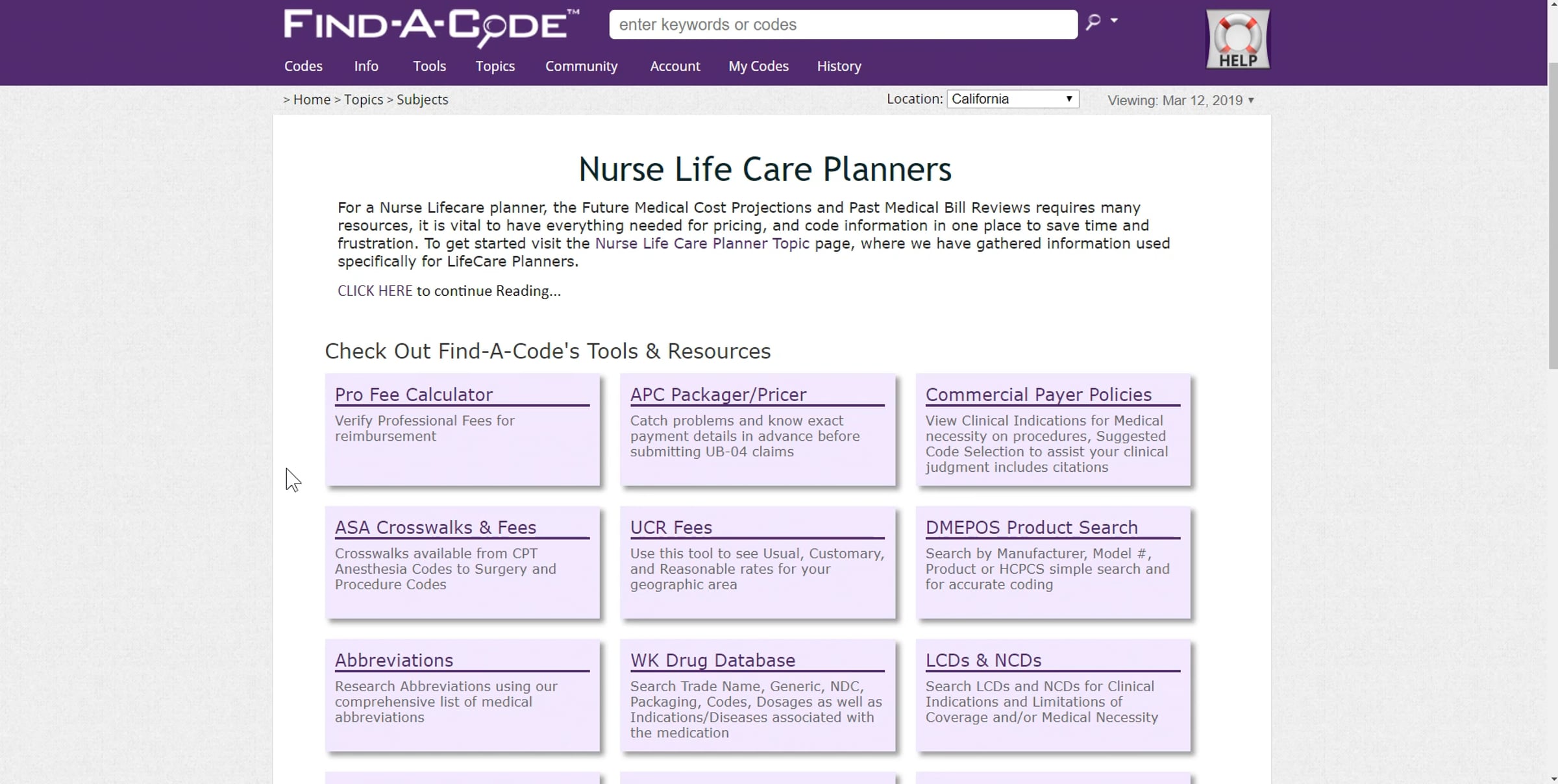 FIND-A-CODE™

enter keywords or codes

HELP

Codes Info Tools Topics Community Account My Codes History

> Home > Topics > Subjects

Location: California

Viewing: Mar 12, 2019

Nurse Life Care Planners

For a Nurse Lifecare planner, the Future Medical Cost Projections and Past Medical Bill Reviews requires many resources, it is vital to have everything needed for pricing, and code information in one place to save time and frustration. To get started visit the Nurse Life Care Planner Topic page, where we have gathered information used specifically for LifeCare Planners.

CLICK HERE to continue Reading...

Check Out Find-A-Code's Tools & Resources

Pro Fee Calculator
Verify Professional Fees for reimbursement

APC Packager/Pricer
Catch problems and know exact payment details in advance before submitting UB-04 claims

Commercial Payer Policies
View Clinical Indications for Medical necessity on procedures, Suggested Code Selection to assist your clinical judgment includes citations

ASA Crosswalks & Fees
Crosswalks available from CPT Anesthesia Codes to Surgery and Procedure Codes

UCR Fees
Use this tool to see Usual, Customary, and Reasonable rates for your geographic area

DMEPOS Product Search
Search by Manufacturer, Model #, Product or HCPCS simple search and for accurate coding

Abbreviations
Research Abbreviations using our comprehensive list of medical abbreviations

WK Drug Database
Search Trade Name, Generic, NDC, Packaging, Codes, Dosages as well as Indications/Diseases associated with the medication

LCDs & NCDs
Search LCDs and NCDs for Clinical Indications and Limitations of Coverage and/or Medical Necessity